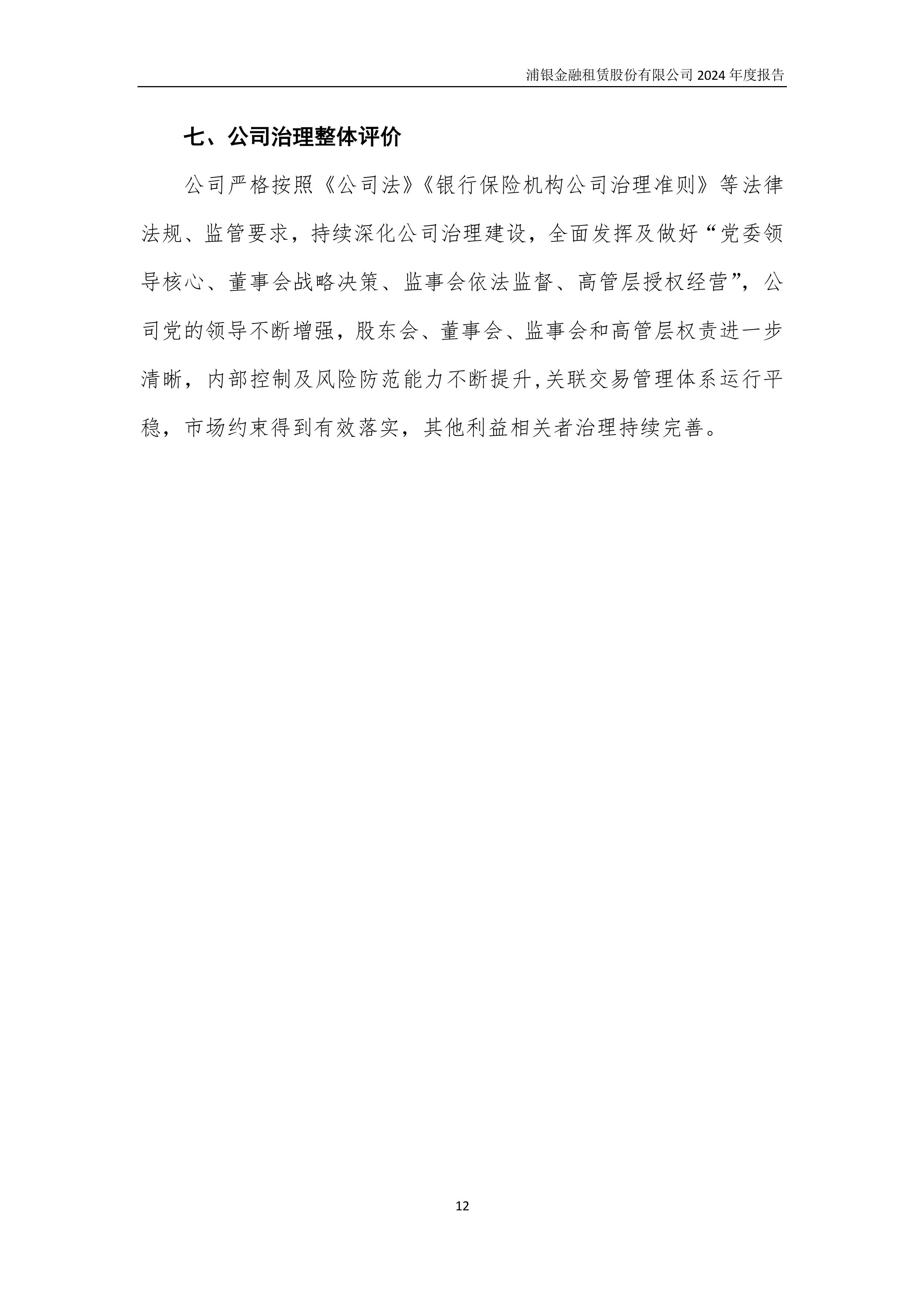 浦银金融租赁股份有限公司 2024 年度报告

七、公司治理整体评价

公司严格按照《公司法》《银行保险机构公司治理准则》等法律法规、监管要求，持续深化公司治理建设，全面发挥及做好“党委领导核心、董事会战略决策、监事会依法监督、高管层授权经营”，公司党的领导不断增强，股东会、董事会、监事会和高管层权责进一步清晰，内部控制及风险防范能力不断提升,关联交易管理体系运行平稳，市场约束得到有效落实，其他利益相关者治理持续完善。

12